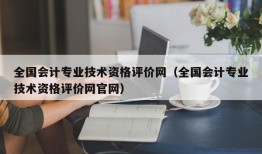 全国会计专业技术资格评价网（全国会计专业技术资格评价网官网）